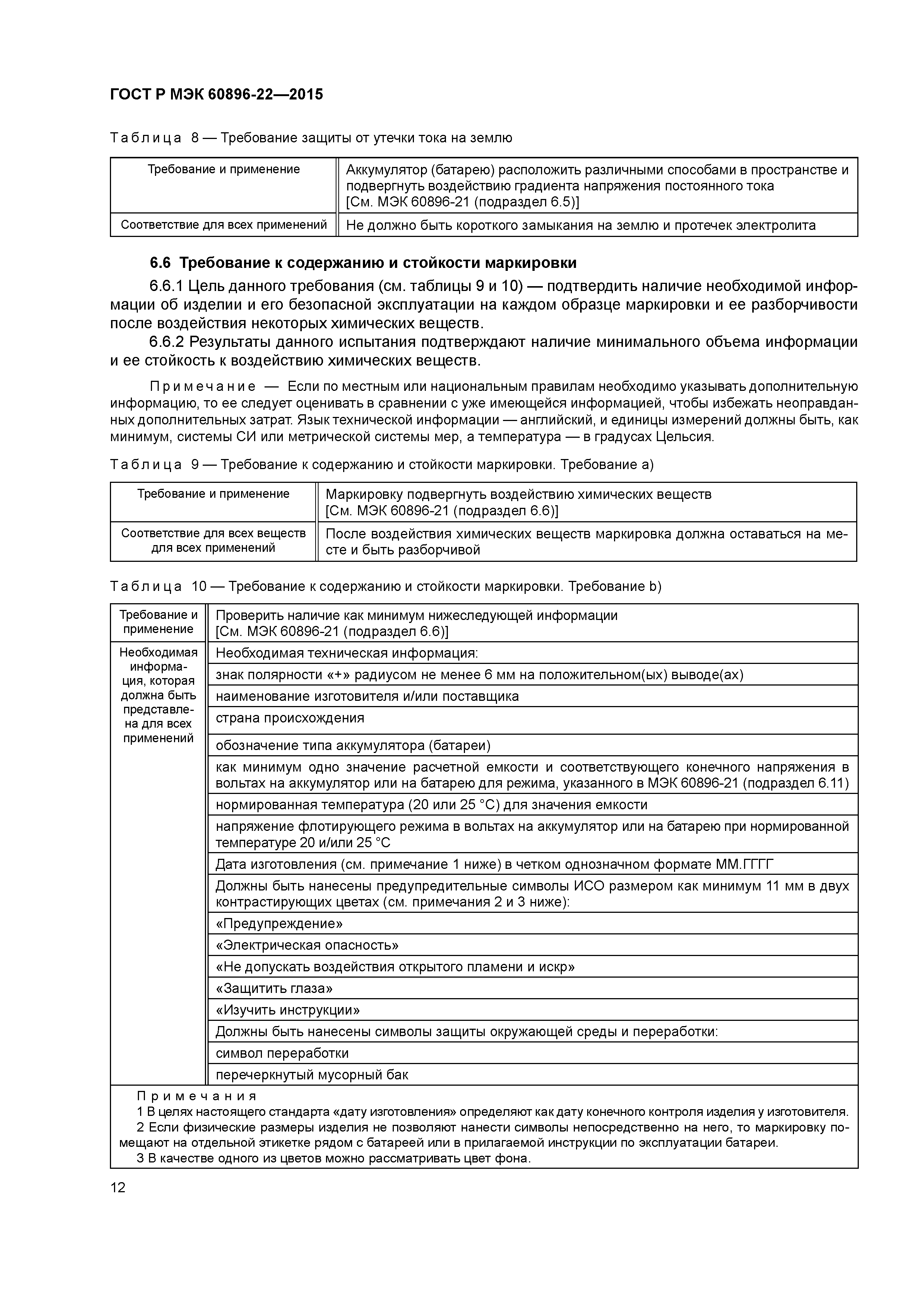 ГОСТ Р МЭК 60896-22—2015

Таблица 8 — Требование защиты от утечки тока на землю

| Требование и применение | Аккумулятор (батарею) расположить различными способами в пространстве и подвергнуть воздействию градиента напряжения постоянного тока [См. МЭК 60896-21 (подраздел 6.5)] |
|---|---|
| Соответствие для всех применений | Не должно быть короткого замыкания на землю и протечек электролита |

6.6 Требование к содержанию и стойкости маркировки

6.6.1 Цель данного требования (см. таблицы 9 и 10) — подтвердить наличие необходимой информации об изделии и его безопасной эксплуатации на каждом образце маркировки и ее разборчивости после воздействия некоторых химических веществ.

6.6.2 Результаты данного испытания подтверждают наличие минимального объема информации и ее стойкость к воздействию химических веществ.

Примечание — Если по местным или национальным правилам необходимо указывать дополнительную информацию, то ее следует оценивать в сравнении с уже имеющейся информацией, чтобы избежать неоправданных дополнительных затрат. Язык технической информации — английский, и единицы измерений должны быть, как минимум, системы СИ или метрической системы мер, а температура — в градусах Цельсия.

Таблица 9 — Требование к содержанию и стойкости маркировки. Требование а)

| Требование и применение | Маркировку подвергнуть воздействию химических веществ [См. МЭК 60896-21 (подраздел 6.6)] |
|---|---|
| Соответствие для всех веществ для всех применений | После воздействия химических веществ маркировка должна оставаться на месте и быть разборчивой |

Таблица 10 — Требование к содержанию и стойкости маркировки. Требование b)

| Требование и применение | Проверить наличие как минимум нижеследующей информации [См. МЭК 60896-21 (подраздел 6.6)] |
|---|---|
| Необходимая информация, которая должна быть представлена для всех применений | Необходимая техническая информация: |
| | знак полярности «+» радиусом не менее 6 мм на положительном(ых) выводе(ах) |
| | наименование изготовителя и/или поставщика |
| | страна происхождения |
| | обозначение типа аккумулятора (батареи) |
| | как минимум одно значение расчетной емкости и соответствующего конечного напряжения в вольтах на аккумулятор или на батарею для режима, указанного в МЭК 60896-21 (подраздел 6.11) |
| | нормированная температура (20 или 25 °С) для значения емкости |
| | напряжение флотирующего режима в вольтах на аккумулятор или на батарею при нормированной температуре 20 и/или 25 °С |
| | Дата изготовления (см. примечание 1 ниже) в четком однозначном формате ММ.ГГГГ |
| | Должны быть нанесены предупредительные символы ИСО размером как минимум 11 мм в двух контрастирующих цветах (см. примечания 2 и 3 ниже): |
| | «Предупреждение» |
| | «Электрическая опасность» |
| | «Не допускать воздействия открытого пламени и искр» |
| | «Защитить глаза» |
| | «Изучить инструкции» |
| | Должны быть нанесены символы защиты окружающей среды и переработки: |
| | символ переработки |
| | перечеркнутый мусорный бак |

Примечания
1 В целях настоящего стандарта «дату изготовления» определяют как дату конечного контроля изделия у изготовителя.
2 Если физические размеры изделия не позволяют нанести символы непосредственно на него, то маркировку помещают на отдельной этикетке рядом с батареей или в прилагаемой инструкции по эксплуатации батареи.
3 В качестве одного из цветов можно рассматривать цвет фона.

12